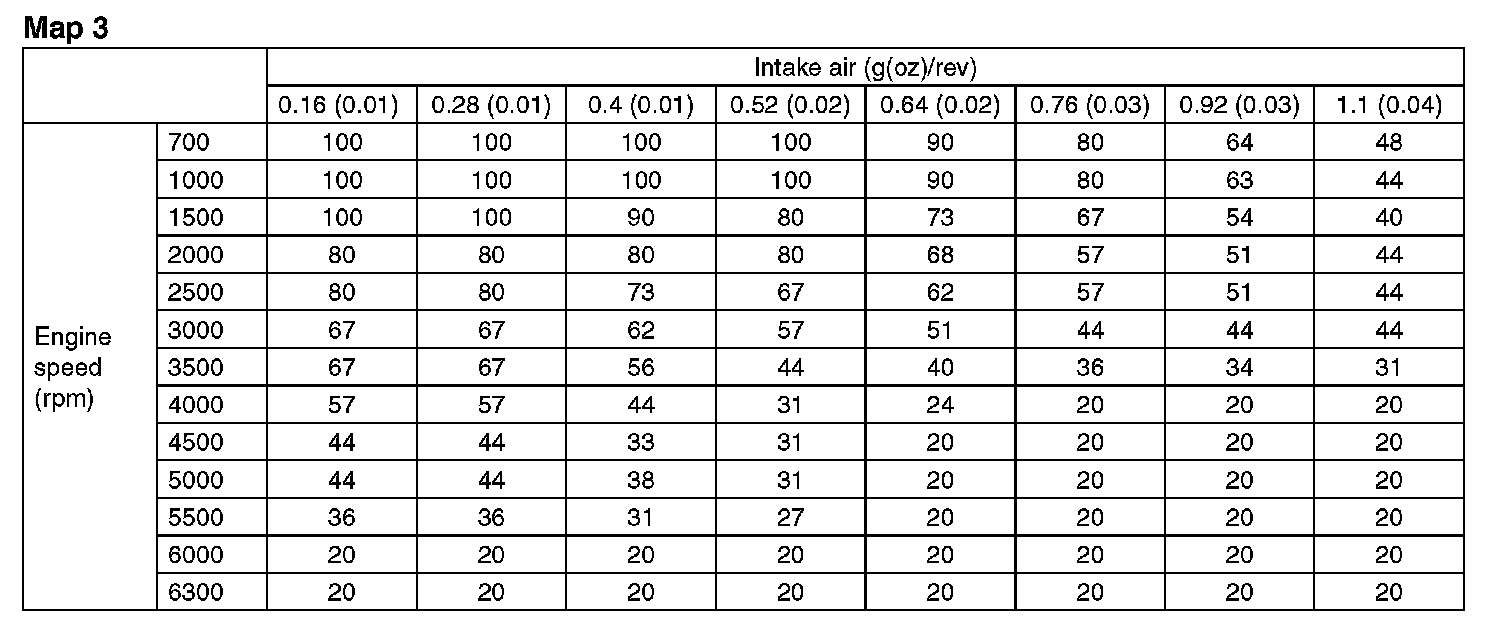 Map 3

|  |  | Intake air (g(oz)/rev) |  |  |  |  |  |  |  |
|---|---|---|---|---|---|---|---|---|---|
|  |  | 0.16 (0.01) | 0.28 (0.01) | 0.4 (0.01) | 0.52 (0.02) | 0.64 (0.02) | 0.76 (0.03) | 0.92 (0.03) | 1.1 (0.04) |
| Engine speed (rpm) | 700 | 100 | 100 | 100 | 100 | 90 | 80 | 64 | 48 |
|  | 1000 | 100 | 100 | 100 | 100 | 90 | 80 | 63 | 44 |
|  | 1500 | 100 | 100 | 90 | 80 | 73 | 67 | 54 | 40 |
|  | 2000 | 80 | 80 | 80 | 80 | 68 | 57 | 51 | 44 |
|  | 2500 | 80 | 80 | 73 | 67 | 62 | 57 | 51 | 44 |
|  | 3000 | 67 | 67 | 62 | 57 | 51 | 44 | 44 | 44 |
|  | 3500 | 67 | 67 | 56 | 44 | 40 | 36 | 34 | 31 |
|  | 4000 | 57 | 57 | 44 | 31 | 24 | 20 | 20 | 20 |
|  | 4500 | 44 | 44 | 33 | 31 | 20 | 20 | 20 | 20 |
|  | 5000 | 44 | 44 | 38 | 31 | 20 | 20 | 20 | 20 |
|  | 5500 | 36 | 36 | 31 | 27 | 20 | 20 | 20 | 20 |
|  | 6000 | 20 | 20 | 20 | 20 | 20 | 20 | 20 | 20 |
|  | 6300 | 20 | 20 | 20 | 20 | 20 | 20 | 20 | 20 |